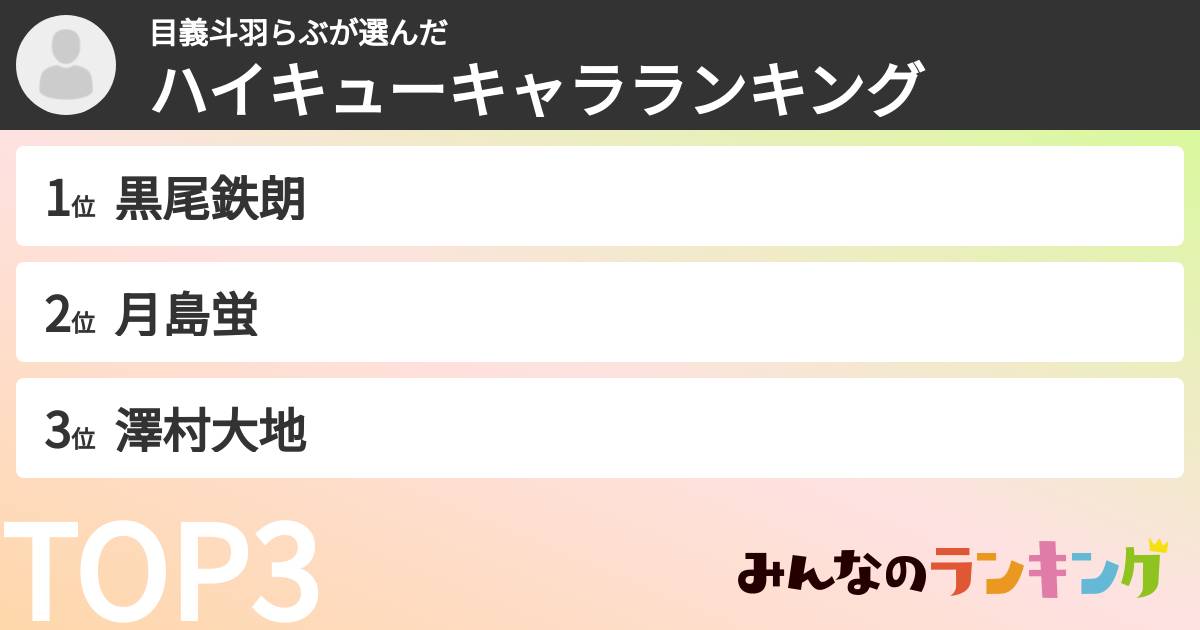 目義斗羽らぶが選んだ
ハイキューキャラランキング

1位 黒尾鉄朗

2位 月島蛍

3位 澤村大地

TOP3

みんなのランキング